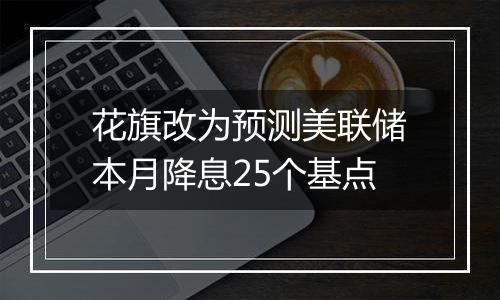 花旗改为预测美联储本月降息25个基点